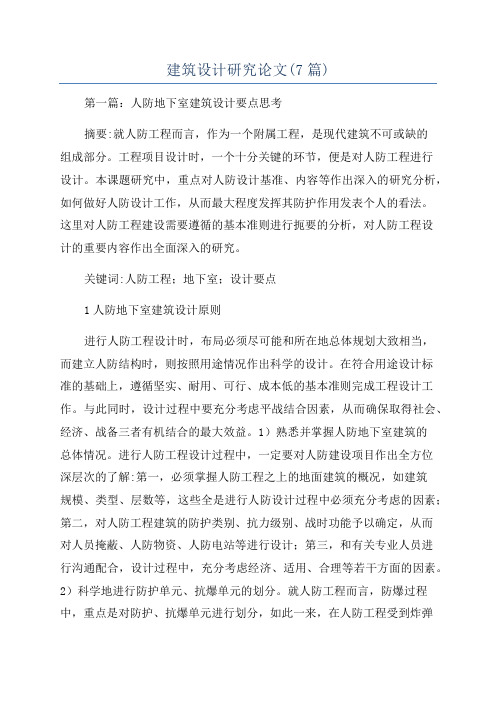 建筑设计研究论文(7篇)

第一篇：人防地下室建筑设计要点思考

摘要:就人防工程而言，作为一个附属工程，是现代建筑不可或缺的组成部分。工程项目设计时，一个十分关键的环节，便是对人防工程进行设计。本课题研究中，重点对人防设计基准、内容等作出深入的研究分析，如何做好人防设计工作，从而最大程度发挥其防护作用发表个人的看法。这里对人防工程建设需要遵循的基本准则进行扼要的分析，对人防工程设计的重要内容作出全面深入的研究。

关键词:人防工程：地下室：设计要点

1人防地下室建筑设计原则

进行人防工程设计时，布局必须尽可能和所在地总体规划大致相当，而建立人防结构时，则按照用途情况作出科学的设计。在符合用途设计标准的基础上，遵循坚实、耐用、可行、成本低的基本准则完成工程设计工作。与此同时，设计过程中要充分考虑平战结合因素，从而确保取得社会、经济、战备三者有机结合的最大效益。1）熟悉并掌握人防地下室建筑的总体情况。进行人防工程设计过程中，一定要对人防建设项目作出全方位深层次的了解:第一，必须掌握人防工程之上的地面建筑的概况，如建筑规模、类型、层数等，这些全是进行人防设计过程中必须充分考虑的因素;第二，对人防工程建筑的防护类别、抗力级别、战时功能予以确定，从而对人员掩蔽、人防物资、人防电站等进行设计；第三，和有关专业人员进行沟通配合，设计过程中，充分考虑经济、适用、合理等若干方面的因素。2）科学地进行防护单元、抗爆单元的划分。就人防工程而言，防爆过程中，重点是对防护、抗爆单元进行划分，如此一来，在人防工程受到炸弹